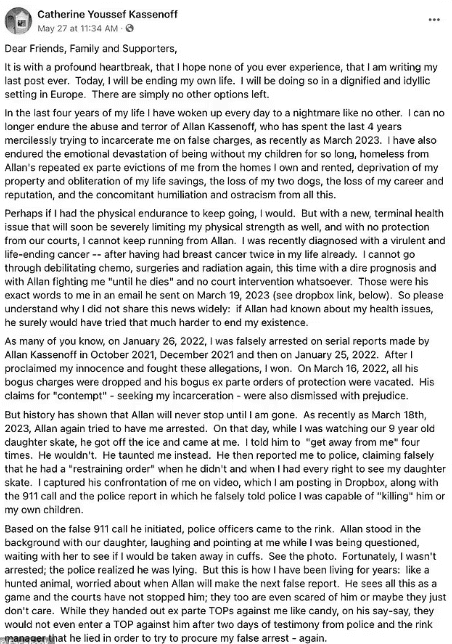 Catherine Youssef Kassenoff
May 27 at 11:34 AM ·

Dear Friends, Family and Supporters,

It is with a profound heartbreak, that I hope none of you ever experience, that I am writing my last post ever. Today, I will be ending my own life. I will be doing so in a dignified and idyllic setting in Europe. There are simply no other options left.

In the last four years of my life I have woken up every day to a nightmare like no other. I can no longer endure the abuse and terror of Allan Kassenoff, who has spent the last 4 years mercilessly trying to incarcerate me on false charges, as recently as March 2023. I have also endured the emotional devastation of being without my children for so long, homeless from Allan's repeated ex parte evictions of me from the homes I own and rented, deprivation of my property and obliteration of my life savings, the loss of my two dogs, the loss of my career and reputation, and the concomitant humiliation and ostracism from all this.

Perhaps if I had the physical endurance to keep going, I would. But with a new, terminal health issue that will soon be severely limiting my physical strength as well, and with no protection from our courts, I cannot keep running from Allan. I was recently diagnosed with a virulent and life-ending cancer -- after having had breast cancer twice in my life already. I cannot go through debilitating chemo, surgeries and radiation again, this time with a dire prognosis and with Allan fighting me "until he dies" and no court intervention whatsoever. Those were his exact words to me in an email he sent on March 19, 2023 (see dropbox link, below). So please understand why I did not share this news widely: if Allan had known about my health issues, he surely would have tried that much harder to end my existence.

As many of you know, on January 26, 2022, I was falsely arrested on serial reports made by Allan Kassenoff in October 2021, December 2021 and then on January 25, 2022. After I proclaimed my innocence and fought these allegations, I won. On March 16, 2022, all his bogus charges were dropped and his bogus ex parte orders of protection were vacated. His claims for "contempt" - seeking my incarceration - were also dismissed with prejudice.

But history has shown that Allan will never stop until I am gone. As recently as March 18th, 2023, Allan again tried to have me arrested. On that day, while I was watching our 9 year old daughter skate, he got off the ice and came at me. I told him to "get away from me" four times. He wouldn't. He taunted me instead. He then reported me to police, claiming falsely that he had a "restraining order" when he didn't and when I had every right to see my daughter skate. I captured his confrontation of me on video, which I am posting in Dropbox, along with the 911 call and the police report in which he falsely told police I was capable of "killing" him or my own children.

Based on the false 911 call he initiated, police officers came to the rink. Allan stood in the background with our daughter, laughing and pointing at me while I was being questioned, waiting with her to see if I would be taken away in cuffs. See the photo. Fortunately, I wasn't arrested; the police realized he was lying. But this is how I have been living for years: like a hunted animal, worried about when Allan will make the next false report. He sees all this as a game and the courts have not stopped him; they too are even scared of him or maybe they just don't care. While they handed out ex parte TOPs against me like candy, on his say-say, they would not even enter a TOP against him after two days of testimony from police and the rink manager that he lied in order to try to procure my false arrest - again.